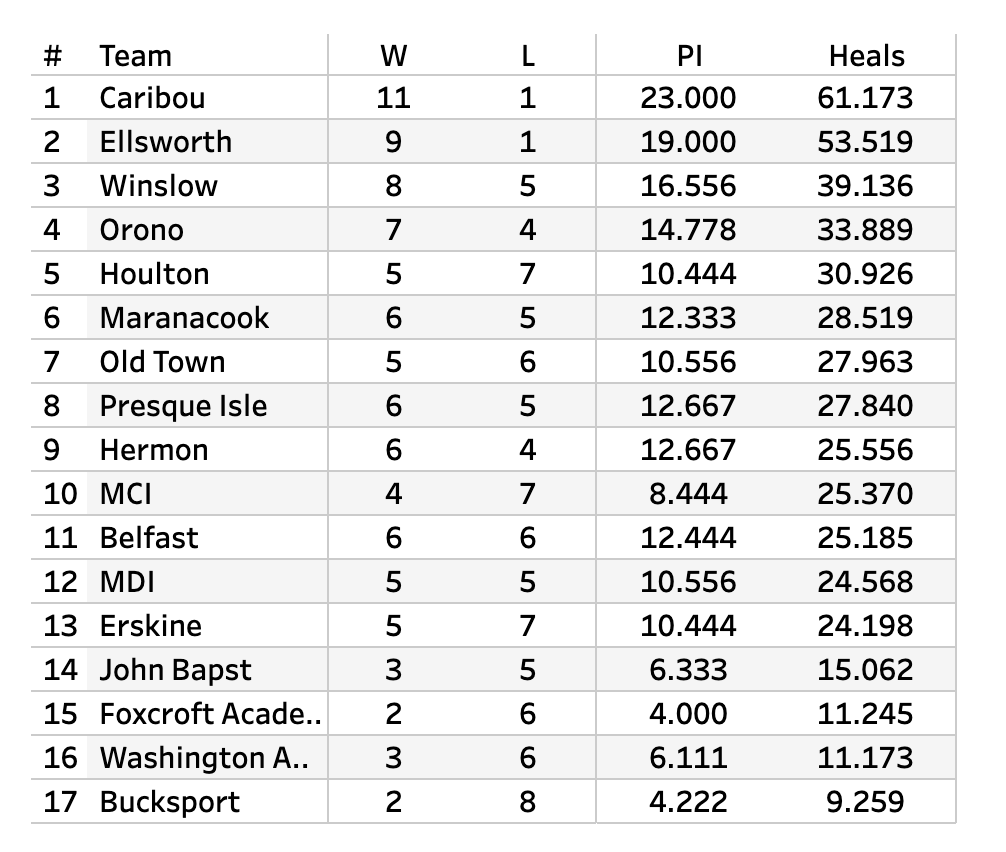 | # | Team | W | L | PI | Heals |
|---|---|---|---|---|---|
| 1 | Caribou | 11 | 1 | 23.000 | 61.173 |
| 2 | Ellsworth | 9 | 1 | 19.000 | 53.519 |
| 3 | Winslow | 8 | 5 | 16.556 | 39.136 |
| 4 | Orono | 7 | 4 | 14.778 | 33.889 |
| 5 | Houlton | 5 | 7 | 10.444 | 30.926 |
| 6 | Maranacook | 6 | 5 | 12.333 | 28.519 |
| 7 | Old Town | 5 | 6 | 10.556 | 27.963 |
| 8 | Presque Isle | 6 | 5 | 12.667 | 27.840 |
| 9 | Hermon | 6 | 4 | 12.667 | 25.556 |
| 10 | MCI | 4 | 7 | 8.444 | 25.370 |
| 11 | Belfast | 6 | 6 | 12.444 | 25.185 |
| 12 | MDI | 5 | 5 | 10.556 | 24.568 |
| 13 | Erskine | 5 | 7 | 10.444 | 24.198 |
| 14 | John Bapst | 3 | 5 | 6.333 | 15.062 |
| 15 | Foxcroft Acade.. | 2 | 6 | 4.000 | 11.245 |
| 16 | Washington A.. | 3 | 6 | 6.111 | 11.173 |
| 17 | Bucksport | 2 | 8 | 4.222 | 9.259 |